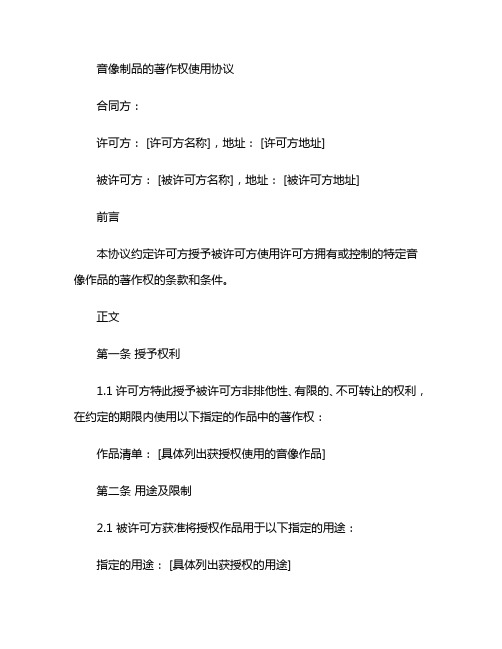 音像制品的著作权使用协议

合同方：

许可方：[许可方名称]，地址：[许可方地址]

被许可方：[被许可方名称]，地址：[被许可方地址]

前言

本协议约定许可方授予被许可方使用许可方拥有或控制的特定音像作品的著作权的条款和条件。

正文

第一条 授予权利

1.1 许可方特此授予被许可方非排他性、有限的、不可转让的权利，在约定的期限内使用以下指定的作品中的著作权：

作品清单：[具体列出获授权使用的音像作品]

第二条 用途及限制

2.1 被许可方获准将授权作品用于以下指定的用途：

指定的用途：[具体列出获授权的用途]